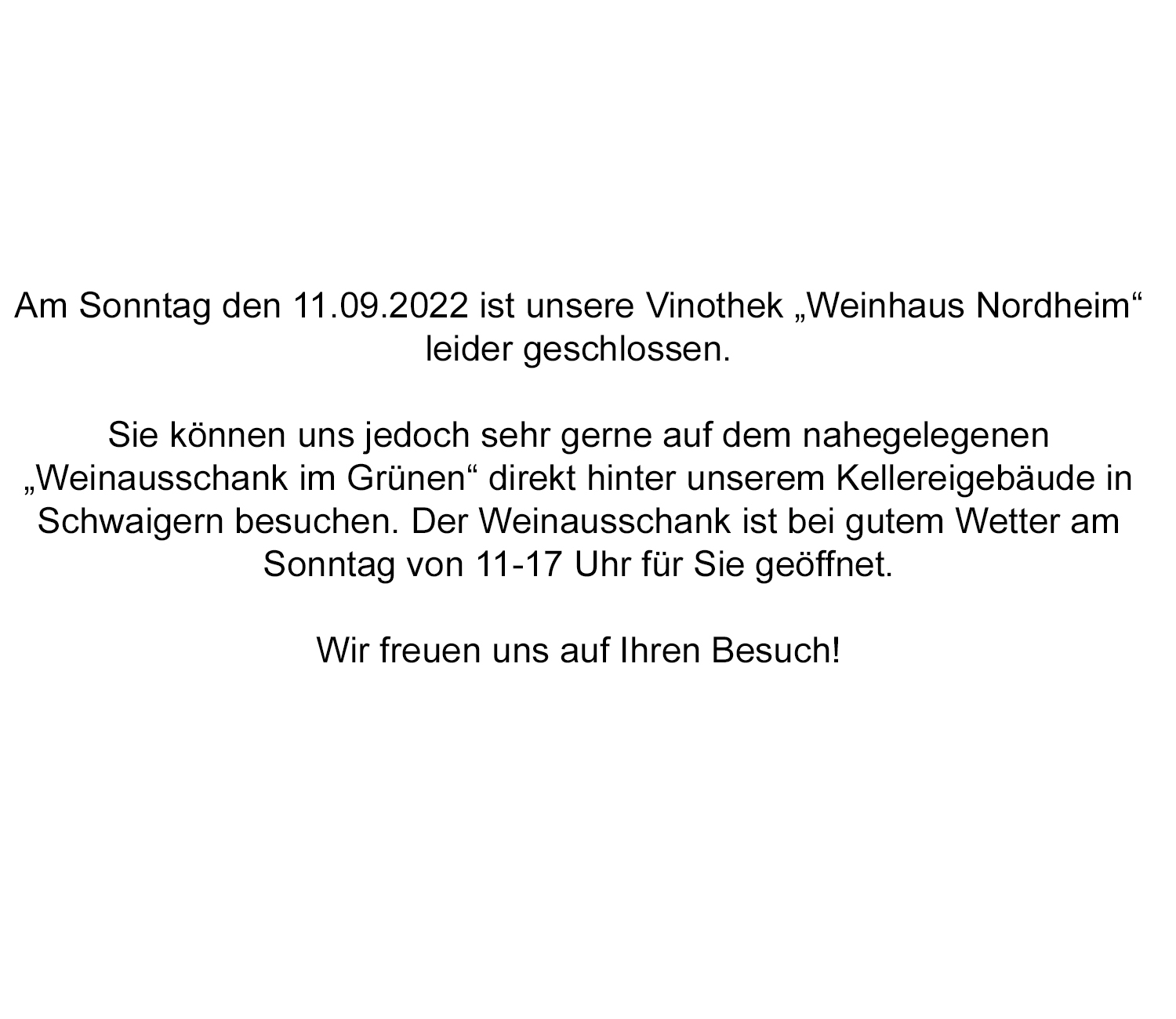 Am Sonntag den 11.09.2022 ist unsere Vinothek „Weinhaus Nordheim“ leider geschlossen.

Sie können uns jedoch sehr gerne auf dem nahegelegenen „Weinausschank im Grünen“ direkt hinter unserem Kellereigebäude in Schwaigern besuchen. Der Weinausschank ist bei gutem Wetter am Sonntag von 11-17 Uhr für Sie geöffnet.

Wir freuen uns auf Ihren Besuch!